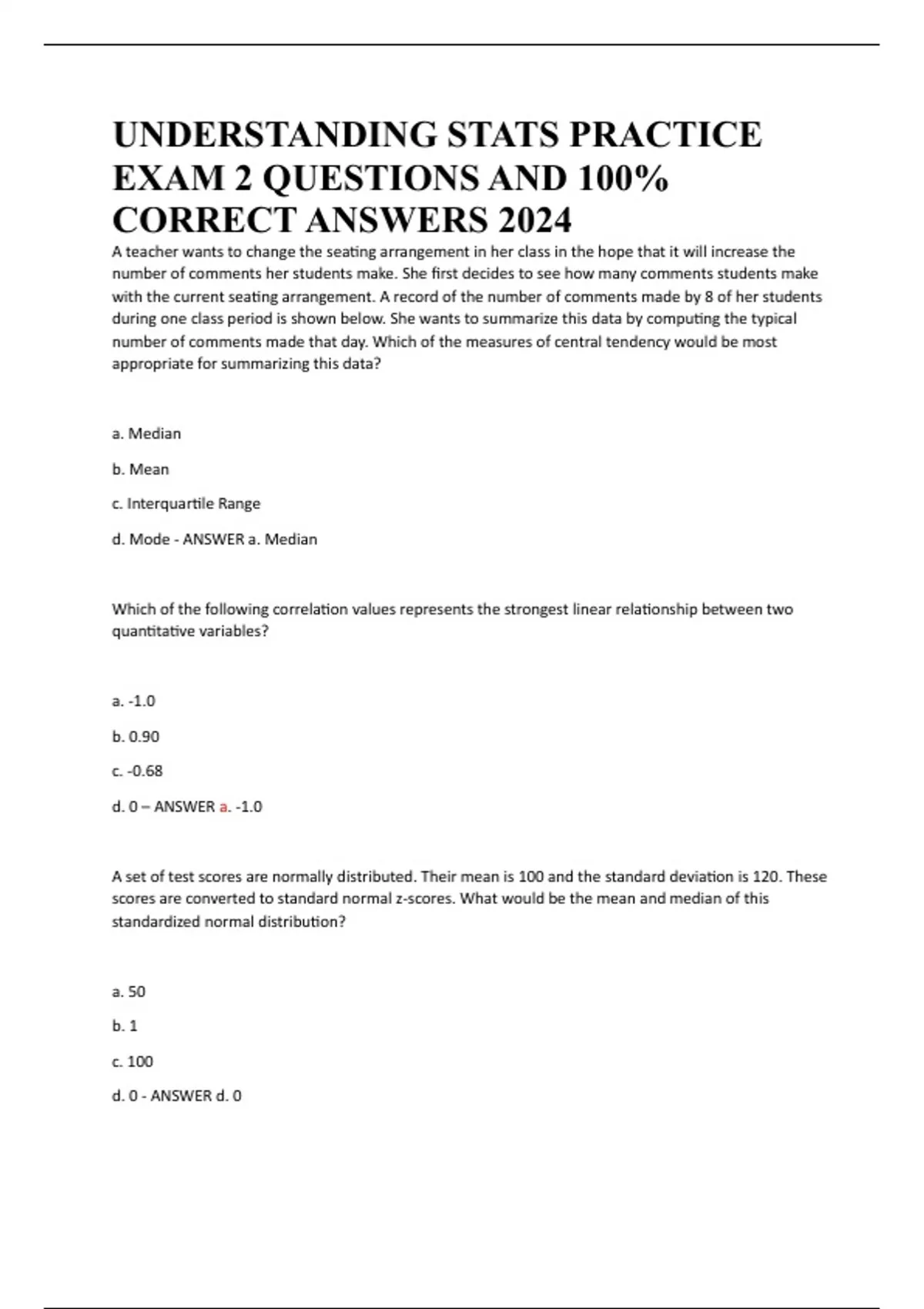 UNDERSTANDING STATS PRACTICE EXAM 2 QUESTIONS AND 100% CORRECT ANSWERS 2024

A teacher wants to change the seating arrangement in her class in the hope that it will increase the number of comments her students make. She first decides to see how many comments students make with the current seating arrangement. A record of the number of comments made by 8 of her students during one class period is shown below. She wants to summarize this data by computing the typical number of comments made that day. Which of the measures of central tendency would be most appropriate for summarizing this data?

a. Median

b. Mean

c. Interquartile Range

d. Mode - ANSWER a. Median

Which of the following correlation values represents the strongest linear relationship between two quantitative variables?

a. -1.0

b. 0.90

c. -0.68

d. 0 – ANSWER a. -1.0

A set of test scores are normally distributed. Their mean is 100 and the standard deviation is 120. These scores are converted to standard normal z-scores. What would be the mean and median of this standardized normal distribution?

a. 50

b. 1

c. 100

d. 0 - ANSWER d. 0